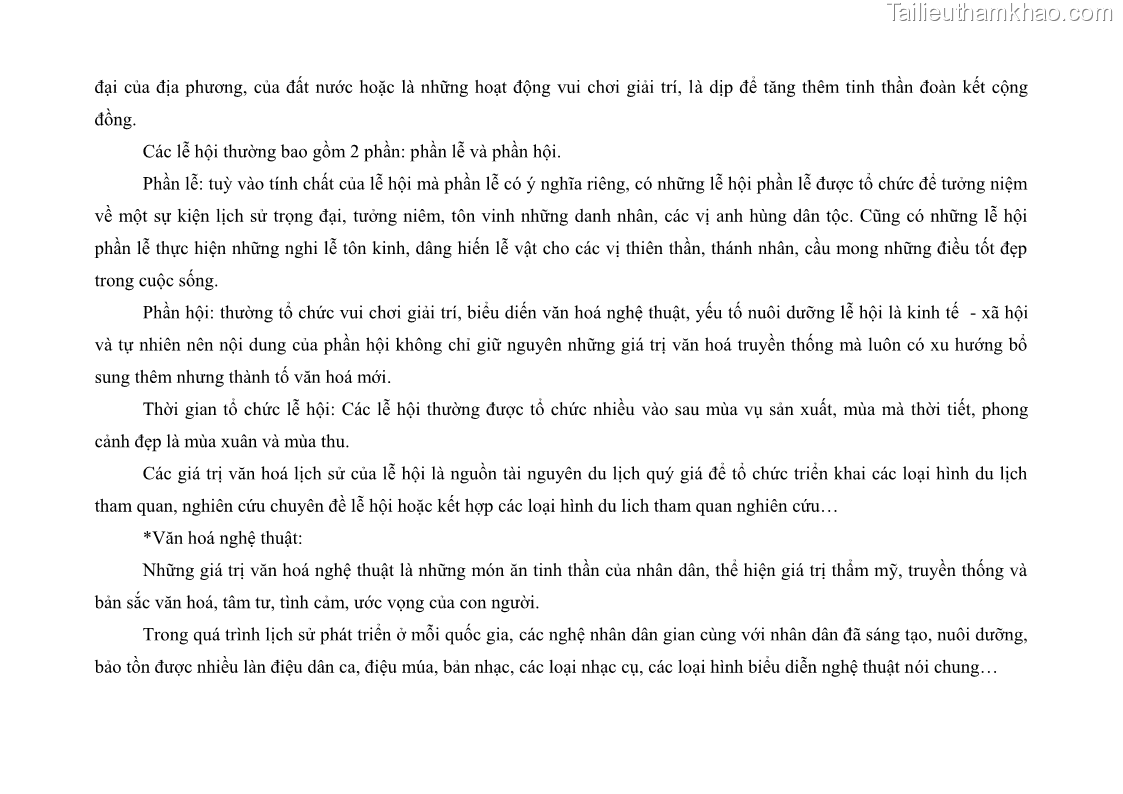 Tailieuthamkhao.com

đại của địa phương, của đất nước hoặc là những hoạt động vui chơi giải trí, là dịp để tăng thêm tinh thần đoàn kết cộng đồng.

Các lễ hội thường bao gồm 2 phần: phần lễ và phần hội.

Phần lễ: tuỳ vào tính chất của lễ hội mà phần lễ có ý nghĩa riêng, có những lễ hội phần lễ được tổ chức để tưởng niệm về một sự kiện lịch sử trọng đại, tưởng niêm, tôn vinh những danh nhân, các vị anh hùng dân tộc. Cũng có những lễ hội phần lễ thực hiện những nghi lễ tôn kinh, dâng hiến lễ vật cho các vị thiên thần, thánh nhân, cầu mong những điều tốt đẹp trong cuộc sống.

Phần hội: thường tổ chức vui chơi giải trí, biểu diến văn hoá nghệ thuật, yếu tố nuôi dưỡng lễ hội là kinh tế - xã hội và tự nhiên nên nội dung của phần hội không chỉ giữ nguyên những giá trị văn hoá truyền thống mà luôn có xu hướng bổ sung thêm nhưng thành tố văn hoá mới.

Thời gian tổ chức lễ hội: Các lễ hội thường được tổ chức nhiều vào sau mùa vụ sản xuất, mùa mà thời tiết, phong cảnh đẹp là mùa xuân và mùa thu.

Các giá trị văn hoá lịch sử của lễ hội là nguồn tài nguyên du lịch quý giá để tổ chức triển khai các loại hình du lịch tham quan, nghiên cứu chuyên đề lễ hội hoặc kết hợp các loại hình du lich tham quan nghiên cứu…

*Văn hoá nghệ thuật:

Những giá trị văn hoá nghệ thuật là những món ăn tinh thần của nhân dân, thể hiện giá trị thẩm mỹ, truyền thống và bản sắc văn hoá, tâm tư, tình cảm, ước vọng của con người.

Trong quá trình lịch sử phát triển ở mỗi quốc gia, các nghệ nhân dân gian cùng với nhân dân đã sáng tạo, nuôi dưỡng, bảo tồn được nhiều làn điệu dân ca, điệu múa, bản nhạc, các loại nhạc cụ, các loại hình biểu diễn nghệ thuật nói chung…